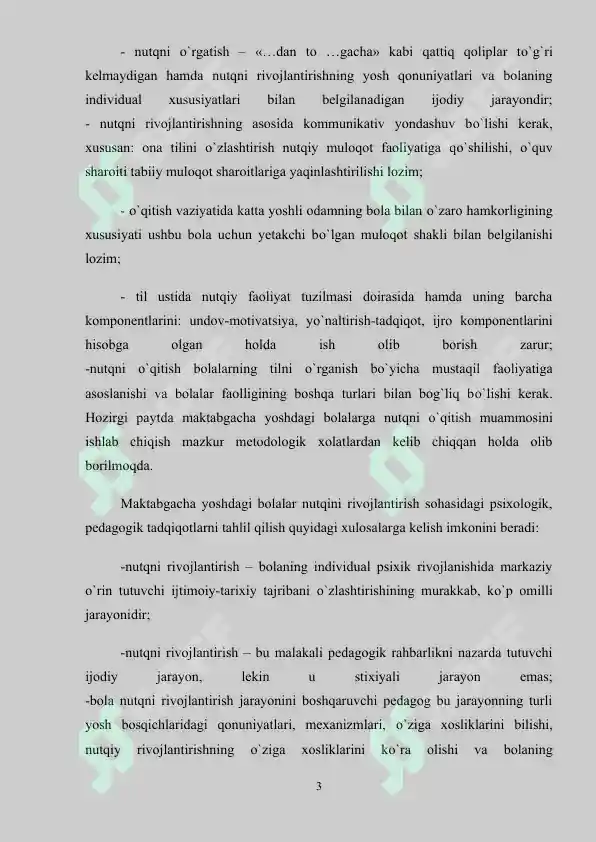 - nutqni o`rgatish – «…dan to …gacha» kabi qattiq qoliplar to`g`ri kelmaydigan hamda nutqni rivojlantirishning yosh qonuniyatlari va bolaning individual xususiyatlari bilan belgilanadigan ijodiy jarayondir;
- nutqni rivojlantirishning asosida kommunikativ yondashuv bo`lishi kerak, xususan: ona tilini o`zlashtirish nutqiy muloqot faoliyatiga qo`shilishi, o`quv sharoiti tabiiy muloqot sharoitlariga yaqinlashtirilishi lozim;

- o`qitish vaziyatida katta yoshli odamning bola bilan o`zaro hamkorligining xususiyati ushbu bola uchun yetakchi bo`lgan muloqot shakli bilan belgilanishi lozim;

- til ustida nutqiy faoliyat tuzilmasi doirasida hamda uning barcha komponentlarini: undov-motivatsiya, yo`naltirish-tadqiqot, ijro komponentlarini hisobga olgan holda ish olib borish zarur;
-nutqni o`qitish bolalarning tilni o`rganish bo`yicha mustaqil faoliyatiga asoslanishi va bolalar faolligining boshqa turlari bilan bog`liq bo`lishi kerak. Hozirgi paytda maktabgacha yoshdagi bolalarga nutqni o`qitish muammosini ishlab chiqish mazkur metodologik xolatlardan kelib chiqqan holda olib borilmoqda.

Maktabgacha yoshdagi bolalar nutqini rivojlantirish sohasidagi psixologik, pedagogik tadqiqotlarni tahlil qilish quyidagi xulosalarga kelish imkonini beradi:

-nutqni rivojlantirish – bolaning individual psixik rivojlanishida markaziy o`rin tutuvchi ijtimoiy-tarixiy tajribani o`zlashtirishining murakkab, ko`p omilli jarayonidir;

-nutqni rivojlantirish – bu malakali pedagogik rahbarlikni nazarda tutuvchi ijodiy jarayon, lekin u stixiyali jarayon emas;
-bola nutqni rivojlantirish jarayonini boshqaruvchi pedagog bu jarayonning turli yosh bosqichlaridagi qonuniyatlari, mexanizmlari, o`ziga xosliklarini bilishi, nutqiy rivojlantirishning o`ziga xosliklarini ko`ra olishi va bolaning

3